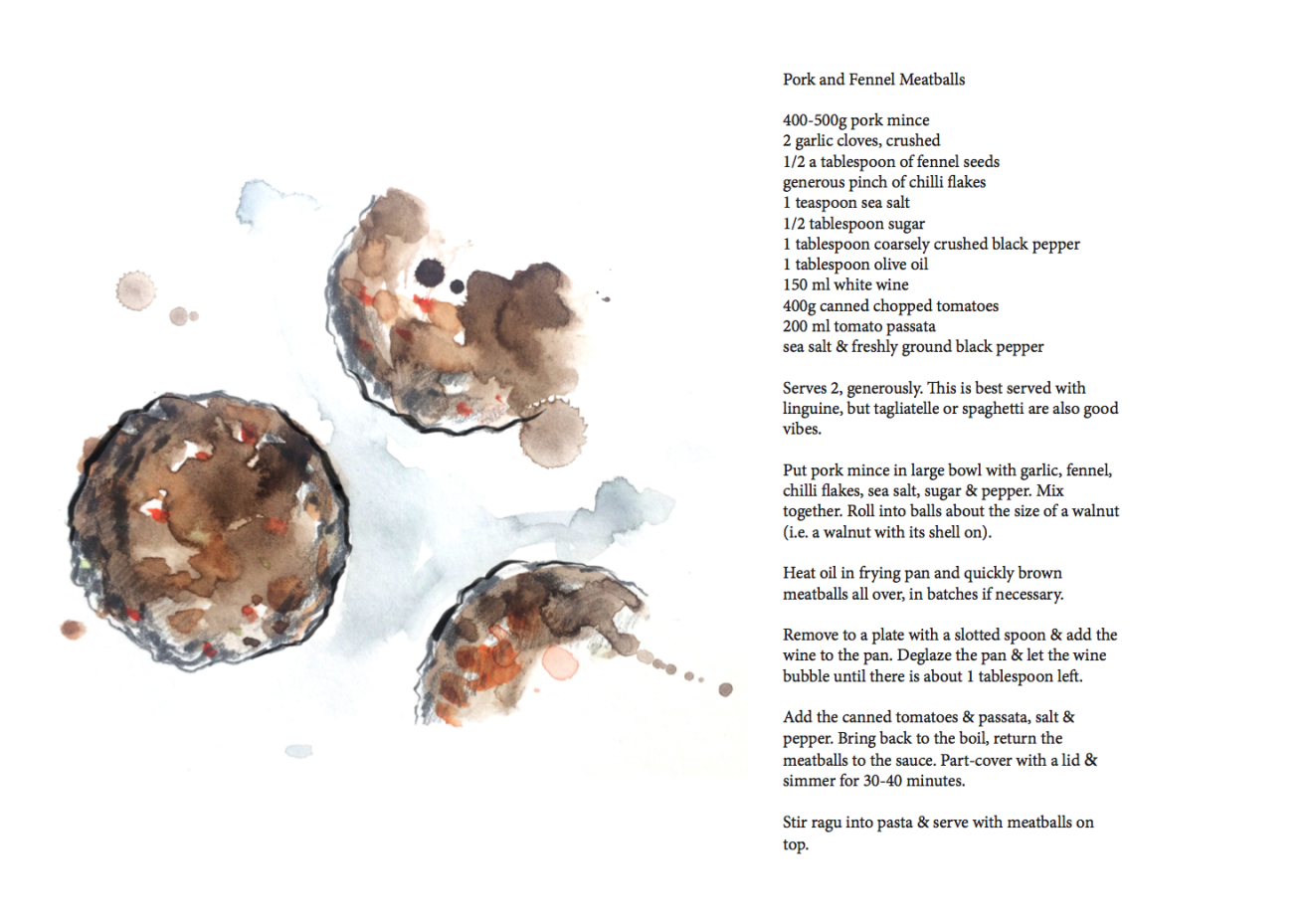 Pork and Fennel Meatballs

400-500g pork mince
2 garlic cloves, crushed
1/2 a tablespoon of fennel seeds
generous pinch of chilli flakes
1 teaspoon sea salt
1/2 tablespoon sugar
1 tablespoon coarsely crushed black pepper
1 tablespoon olive oil
150 ml white wine
400g canned chopped tomatoes
200 ml tomato passata
sea salt & freshly ground black pepper

Serves 2, generously. This is best served with linguine, but tagliatelle or spaghetti are also good vibes.

Put pork mince in large bowl with garlic, fennel, chilli flakes, sea salt, sugar & pepper. Mix together. Roll into balls about the size of a walnut (i.e. a walnut with its shell on).

Heat oil in frying pan and quickly brown meatballs all over, in batches if necessary.

Remove to a plate with a slotted spoon & add the wine to the pan. Deglaze the pan & let the wine bubble until there is about 1 tablespoon left.

Add the canned tomatoes & passata, salt & pepper. Bring back to the boil, return the meatballs to the sauce. Part-cover with a lid & simmer for 30-40 minutes.

Stir ragu into pasta & serve with meatballs on top.